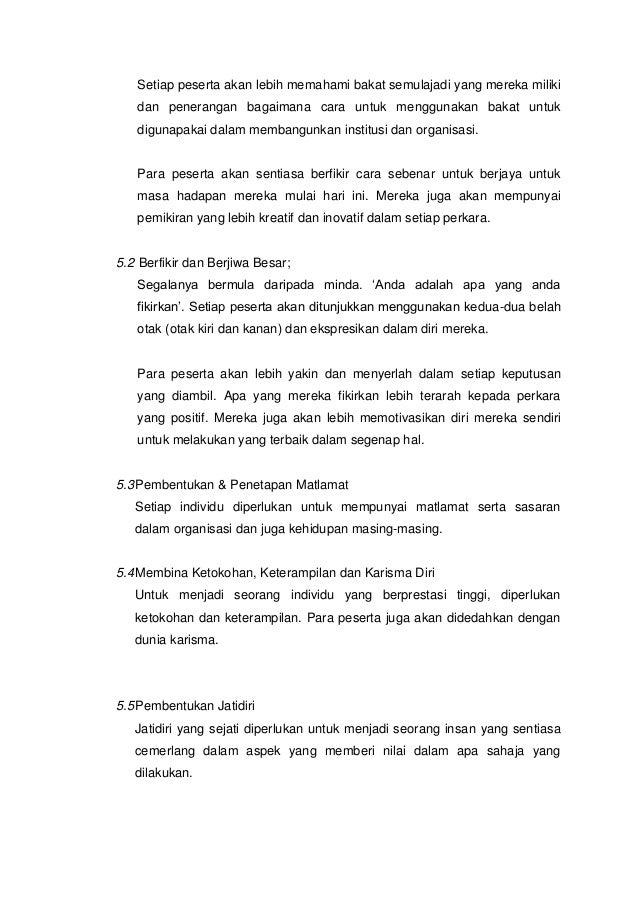 Setiap peserta akan lebih memahami bakat semulajadi yang mereka miliki dan penerangan bagaimana cara untuk menggunakan bakat untuk digunapakai dalam membangunkan institusi dan organisasi.

Para peserta akan sentiasa berfikir cara sebenar untuk berjaya untuk masa hadapan mereka mulai hari ini. Mereka juga akan mempunyai pemikiran yang lebih kreatif dan inovatif dalam setiap perkara.

5.2 Berfikir dan Berjiwa Besar;
Segalanya bermula daripada minda. 'Anda adalah apa yang anda fikirkan'. Setiap peserta akan ditunjukkan menggunakan kedua-dua belah otak (otak kiri dan kanan) dan ekspresikan dalam diri mereka.

Para peserta akan lebih yakin dan menyerlah dalam setiap keputusan yang diambil. Apa yang mereka fikirkan lebih terarah kepada perkara yang positif. Mereka juga akan lebih memotivasikan diri mereka sendiri untuk melakukan yang terbaik dalam segenap hal.

5.3Pembentukan & Penetapan Matlamat
Setiap individu diperlukan untuk mempunyai matlamat serta sasaran dalam organisasi dan juga kehidupan masing-masing.

5.4Membina Ketokohan, Keterampilan dan Karisma Diri
Untuk menjadi seorang individu yang berprestasi tinggi, diperlukan ketokohan dan keterampilan. Para peserta juga akan didedahkan dengan dunia karisma.

5.5Pembentukan Jatidiri
Jatidiri yang sejati diperlukan untuk menjadi seorang insan yang sentiasa cemerlang dalam aspek yang memberi nilai dalam apa sahaja yang dilakukan.